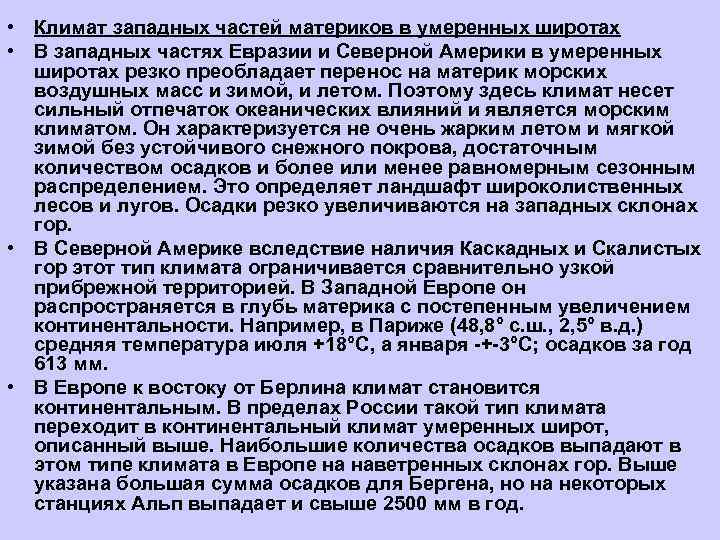 • Климат западных частей материков в умеренных широтах

• В западных частях Евразии и Северной Америки в умеренных широтах резко преобладает перенос на материк морских воздушных масс и зимой, и летом. Поэтому здесь климат несет сильный отпечаток океанических влияний и является морским климатом. Он характеризуется не очень жарким летом и мягкой зимой без устойчивого снежного покрова, достаточным количеством осадков и более или менее равномерным сезонным распределением. Это определяет ландшафт широколиственных лесов и лугов. Осадки резко увеличиваются на западных склонах гор.

• В Северной Америке вследствие наличия Каскадных и Скалистых гор этот тип климата ограничивается сравнительно узкой прибрежной территорией. В Западной Европе он распространяется в глубь материка с постепенным увеличением континентальности. Например, в Париже (48,8° с.ш., 2,5° в.д.) средняя температура июля +18°С, а января -+-3°С; осадков за год 613 мм.

• В Европе к востоку от Берлина климат становится континентальным. В пределах России такой тип климата переходит в континентальный климат умеренных широт, описанный выше. Наибольшие количества осадков выпадают в этом типе климата в Европе на наветренных склонах гор. Выше указана большая сумма осадков для Бергена, но на некоторых станциях Альп выпадает и свыше 2500 мм в год.